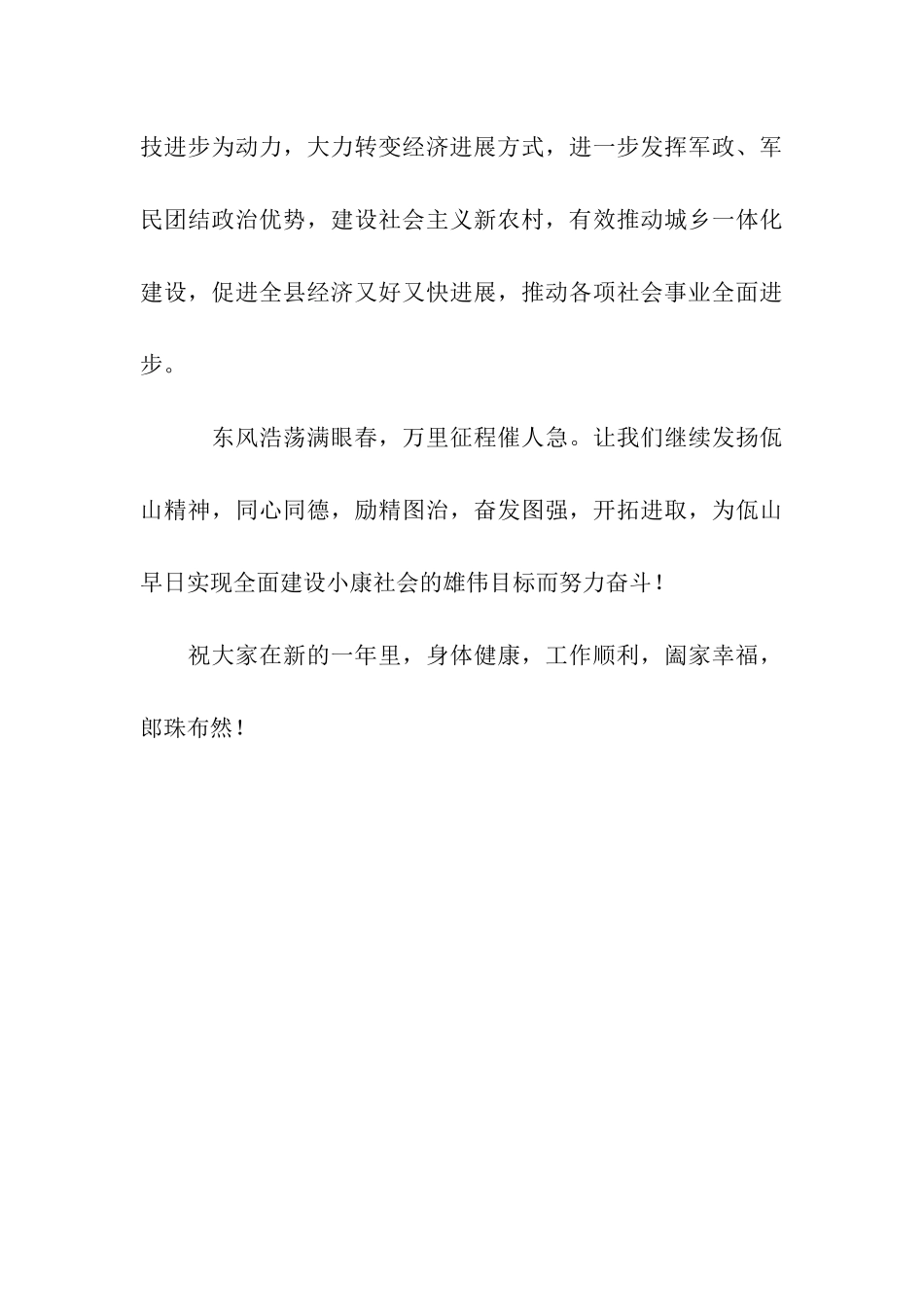 技进步为动力，大力转变经济进展方式，进一步发挥军政、军民团结政治优势，建设社会主义新农村，有效推动城乡一体化建设，促进全县经济又好又快进展，推动各项社会事业全面进步。

东风浩荡满眼春，万里征程催人急。让我们继续发扬佤山精神，同心同德，励精图治，奋发图强，开拓进取，为佤山早日实现全面建设小康社会的雄伟目标而努力奋斗！

祝大家在新的一年里，身体健康，工作顺利，阖家幸福，郎珠布然！